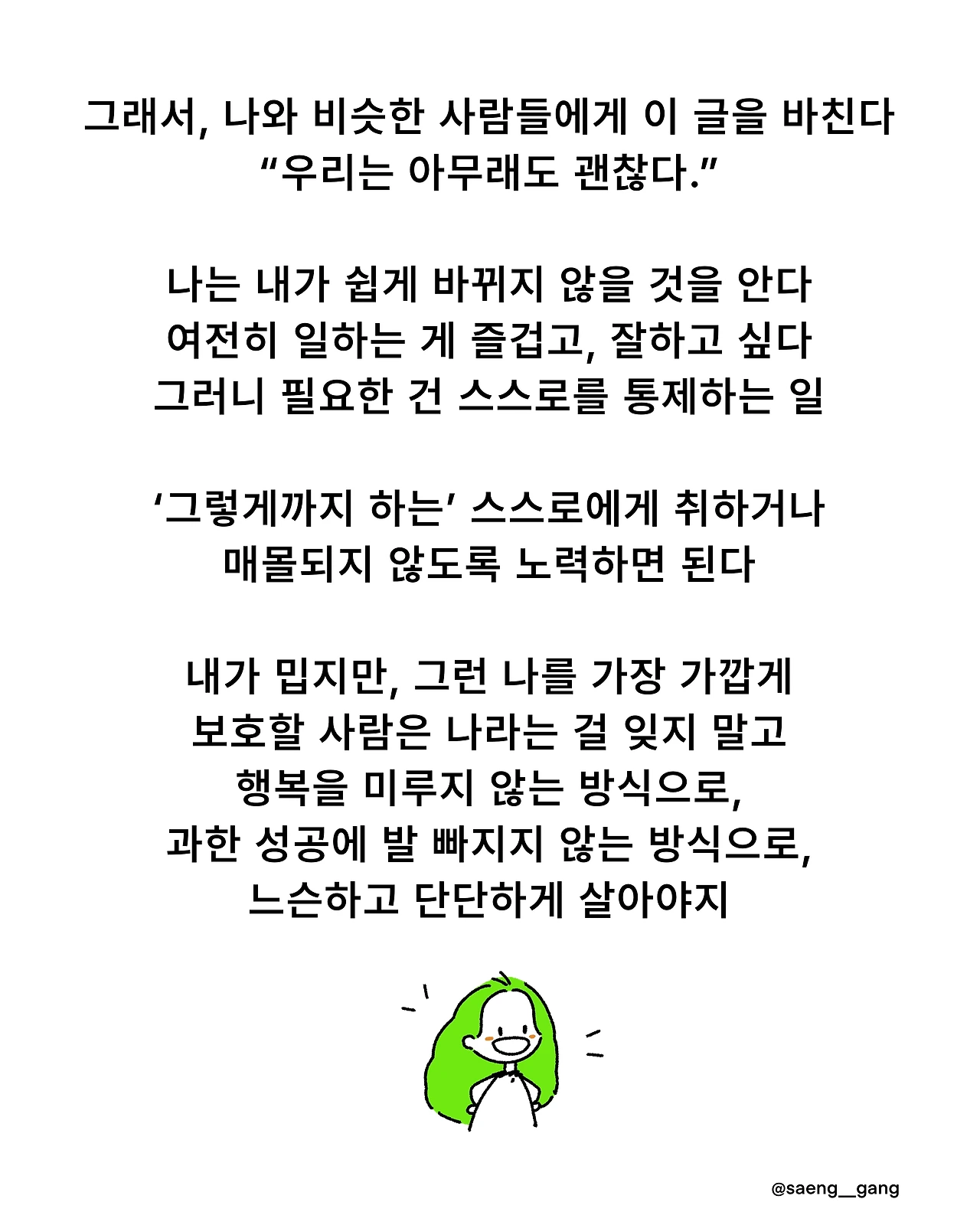 그래서, 나와 비슷한 사람들에게 이 글을 바친다
“우리는 아무래도 괜찮다.”

나는 내가 쉽게 바뀌지 않을 것을 안다
여전히 일하는 게 즐겁고, 잘하고 싶다
그러니 필요한 건 스스로를 통제하는 일

‘그렇게까지 하는’ 스스로에게 취하거나
매몰되지 않도록 노력하면 된다

내가 밉지만, 그런 나를 가장 가깝게
보호할 사람은 나라는 걸 잊지 말고
행복을 미루지 않는 방식으로,
과한 성공에 발 빠지지 않는 방식으로,
느슨하고 단단하게 살아야지

@saeng__gang